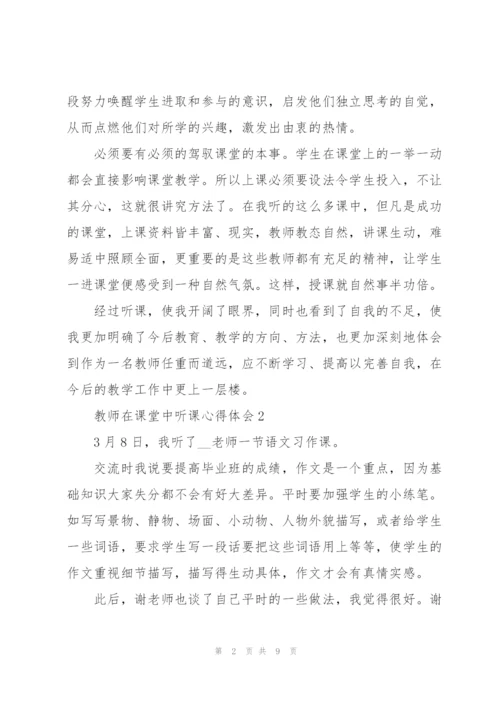 段努力唤醒学生进取和参与的意识，启发他们独立思考的自觉，从而点燃他们对所学的兴趣，激发出由衷的热情。

必须要有必须的驾驭课堂的本事。学生在课堂上的一举一动都会直接影响课堂教学。所以上课必须要设法令学生投入，不让其分心，这就很讲究方法了。在我听的这么多课中，但凡是成功的课堂，上课资料皆丰富、现实，教师教态自然，讲课生动，难易适中照顾全面，更重要的是这些教师都有充足的精神，让学生一进课堂便感受到一种自然气氛。这样，授课就自然事半功倍。

经过听课，使我开阔了眼界，同时也看到了自我的不足，使我更加明确了今后教育、教学的方向、方法，也更加深刻地体会到作为一名教师任重而道远，应不断学习、提高以完善自我，在今后的教学工作中更上一层楼。

教师在课堂中听课心得体会2

3月8日，我听了__老师一节语文习作课。

交流时我说要提高毕业班的成绩，作文是一个重点，因为基础知识大家失分都不会有好大差异。平时要加强学生的小练笔。如写写景物、静物、场面、小动物、人物外貌描写，或者给学生一些词语，要求学生写一段话要把这些词语用上等等，使学生的作文重视细节描写，描写得生动具体，作文才会有真情实感。

此后，谢老师也谈了自己平时的一些做法，我觉得很好。谢

第 2 页 共 9 页